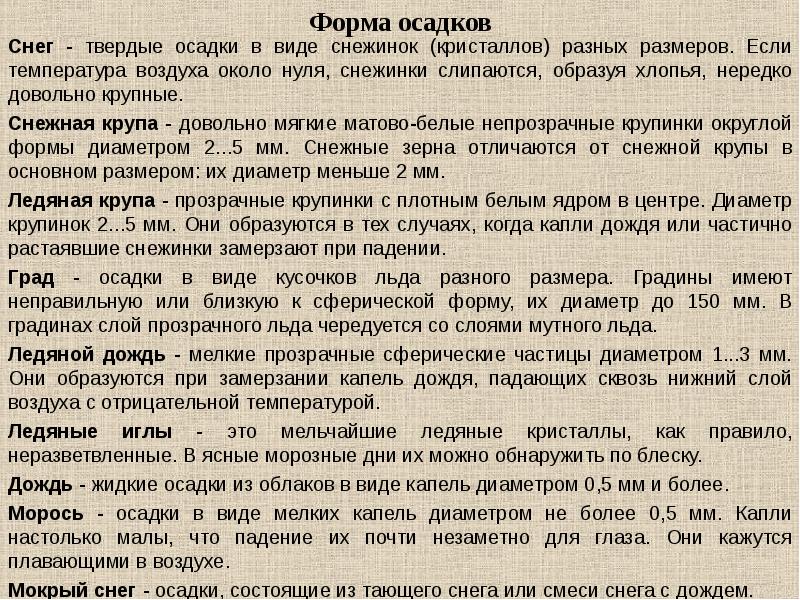 Форма осадков

Снег - твердые осадки в виде снежинок (кристаллов) разных размеров. Если температура воздуха около нуля, снежинки слипаются, образуя хлопья, нередко довольно крупные.

Снежная крупа - довольно мягкие матово-белые непрозрачные крупинки округлой формы диаметром 2...5 мм. Снежные зерна отличаются от снежной крупы в основном размером: их диаметр меньше 2 мм.

Ледяная крупа - прозрачные крупинки с плотным белым ядром в центре. Диаметр крупинок 2...5 мм. Они образуются в тех случаях, когда капли дождя или частично растаявшие снежинки замерзают при падении.

Град - осадки в виде кусочков льда разного размера. Градины имеют неправильную или близкую к сферической форму, их диаметр до 150 мм. В градинах слой прозрачного льда чередуется со слоями мутного льда.

Ледяной дождь - мелкие прозрачные сферические частицы диаметром 1...3 мм. Они образуются при замерзании капель дождя, падающих сквозь нижний слой воздуха с отрицательной температурой.

Ледяные иглы - это мельчайшие ледяные кристаллы, как правило, неразветвленные. В ясные морозные дни их можно обнаружить по блеску.

Дождь - жидкие осадки из облаков в виде капель диаметром 0,5 мм и более.

Морось - осадки в виде мелких капель диаметром не более 0,5 мм. Капли настолько малы, что падение их почти незаметно для глаза. Они кажутся плавающими в воздухе.

Мокрый снег - осадки, состоящие из тающего снега или смеси снега с дождем.